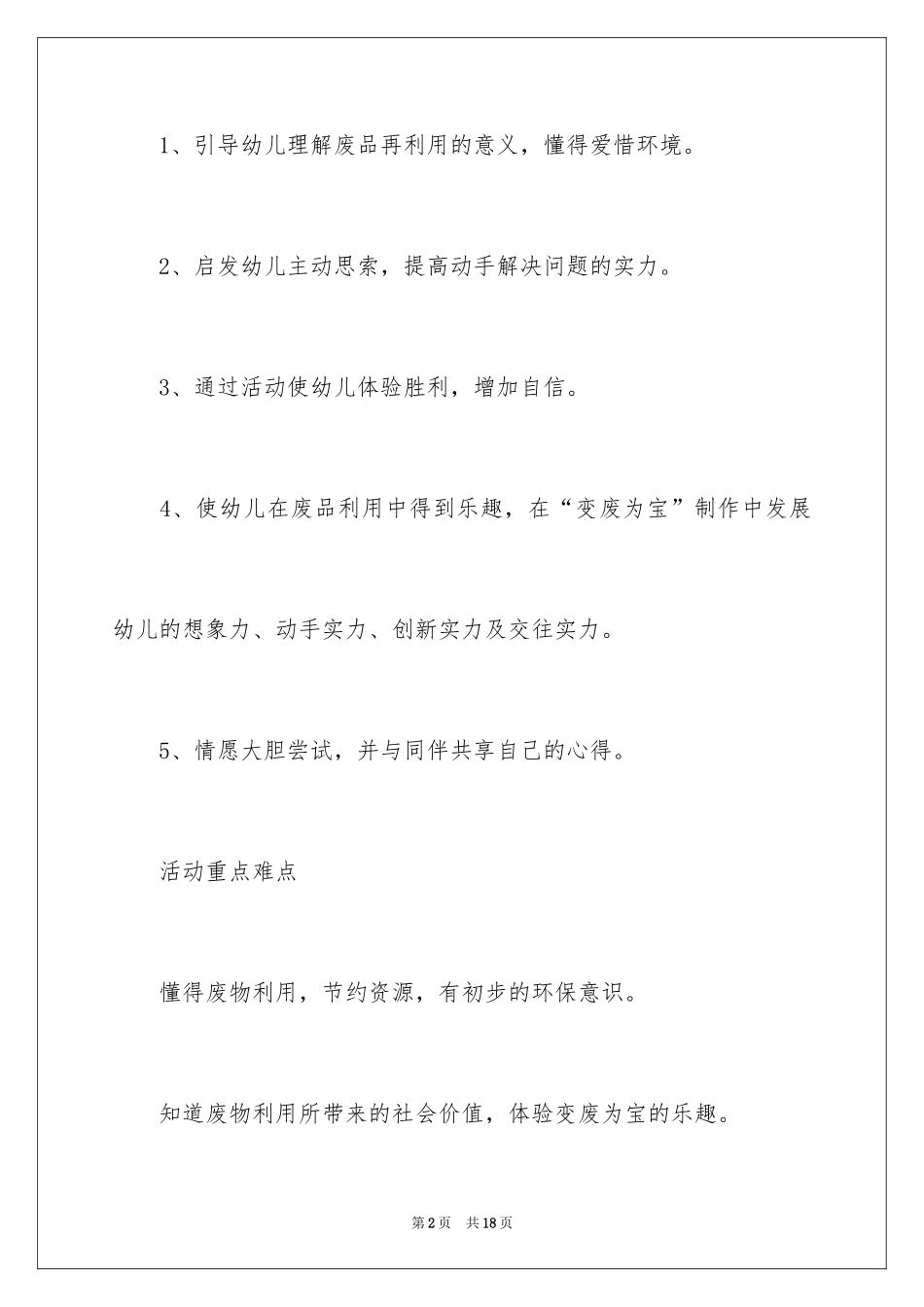 1、引导幼儿理解废品再利用的意义，懂得爱惜环境。

2、启发幼儿主动思索，提高动手解决问题的实力。

3、通过活动使幼儿体验胜利，增加自信。

4、使幼儿在废品利用中得到乐趣，在“变废为宝”制作中发展幼儿的想象力、动手实力、创新实力及交往实力。

5、情愿大胆尝试，并与同伴共享自己的心得。

活动重点难点

懂得废物利用，节约资源，有初步的环保意识。

知道废物利用所带来的社会价值，体验变废为宝的乐趣。

第2页 共18页